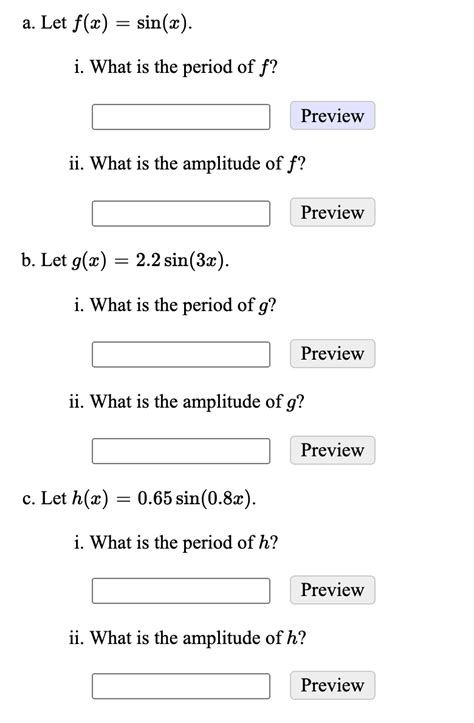 a. Let $f(x) = \sin(x)$.

i. What is the period of $f$?

Preview

ii. What is the amplitude of $f$?

Preview

b. Let $g(x) = 2.2\sin(3x)$.

i. What is the period of $g$?

Preview

ii. What is the amplitude of $g$?

Preview

c. Let $h(x) = 0.65\sin(0.8x)$.

i. What is the period of $h$?

Preview

ii. What is the amplitude of $h$?

Preview